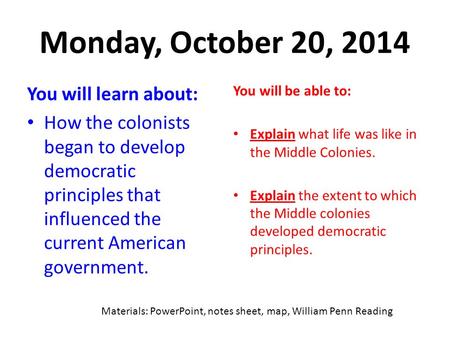 Monday, October 20, 2014

You will learn about:

• How the colonists began to develop democratic principles that influenced the current American government.

You will be able to:

• Explain what life was like in the Middle Colonies.

• Explain the extent to which the Middle colonies developed democratic principles.

Materials: PowerPoint, notes sheet, map, William Penn Reading